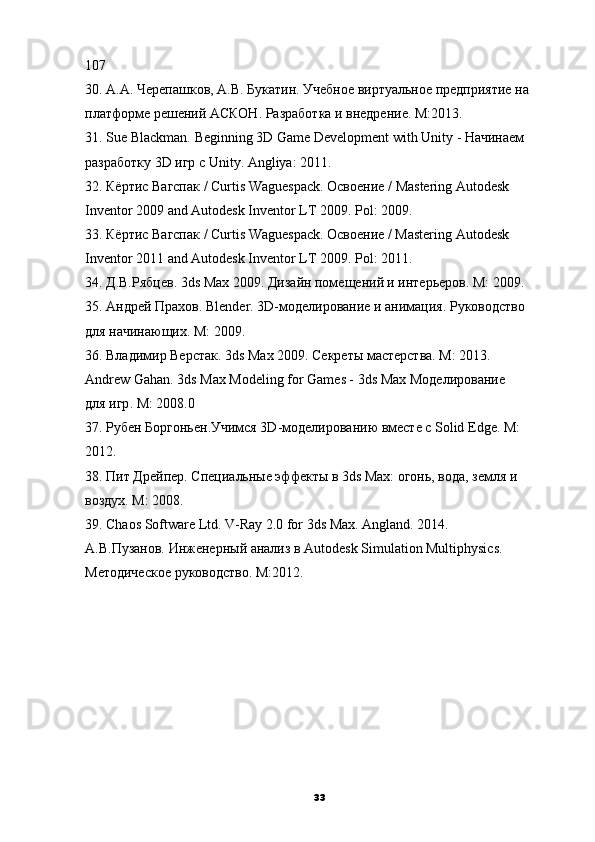 107

30. А.А. Черепашков, А.В. Букатин. Учебное виртуальное предприятие на платформе решений АСКОН. Разработка и внедрение. М:2013.

31. Sue Blackman. Beginning 3D Game Development with Unity - Начинаем разработку 3D игр с Unity. Angliya: 2011.

32. Кёртис Вагспак / Curtis Waguespack. Освоение / Mastering Autodesk Inventor 2009 and Autodesk Inventor LT 2009. Pol: 2009.

33. Кёртис Вагспак / Curtis Waguespack. Освоение / Mastering Autodesk Inventor 2011 and Autodesk Inventor LT 2009. Pol: 2011.

34. Д.В.Рябцев. 3ds Max 2009. Дизайн помещений и интерьеров. М: 2009.

35. Андрей Прахов. Blender. 3D-моделирование и анимация. Руководство для начинающих. М: 2009.

36. Владимир Верстак. 3ds Max 2009. Секреты мастерства. М: 2013.

Andrew Gahan. 3ds Max Modeling for Games - 3ds Max Моделирование для игр. М: 2008.0

37. Рубен Боргоньен.Учимся 3D-моделированию вместе с Solid Edge. М: 2012.

38. Пит Дрейпер. Специальные эффекты в 3ds Max: огонь, вода, земля и воздух. М: 2008.

39. Chaos Software Ltd. V-Ray 2.0 for 3ds Max. Angland. 2014.

А.В.Пузанов. Инженерный анализ в Autodesk Simulation Multiphysics. Методическое руководство. М:2012.

33

Docx.uz